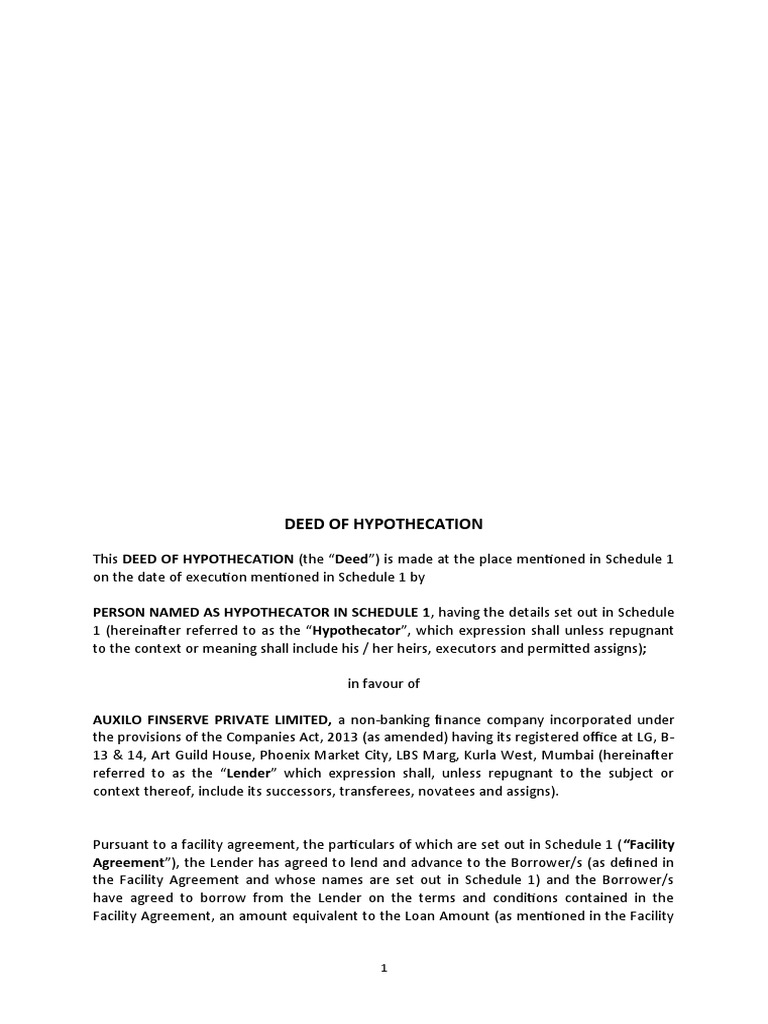 DEED OF HYPOTHECATION

This DEED OF HYPOTHECATION (the “Deed”) is made at the place mentioned in Schedule 1 on the date of execution mentioned in Schedule 1 by

PERSON NAMED AS HYPOTHECATOR IN SCHEDULE 1, having the details set out in Schedule 1 (hereinafter referred to as the “Hypothecator”, which expression shall unless repugnant to the context or meaning shall include his / her heirs, executors and permitted assigns);

in favour of

AUXILO FINSERVE PRIVATE LIMITED, a non-banking finance company incorporated under the provisions of the Companies Act, 2013 (as amended) having its registered office at LG, B-13 & 14, Art Guild House, Phoenix Market City, LBS Marg, Kurla West, Mumbai (hereinafter referred to as the “Lender” which expression shall, unless repugnant to the subject or context thereof, include its successors, transferees, novatees and assigns).

Pursuant to a facility agreement, the particulars of which are set out in Schedule 1 (“Facility Agreement”), the Lender has agreed to lend and advance to the Borrower/s (as defined in the Facility Agreement and whose names are set out in Schedule 1) and the Borrower/s have agreed to borrow from the Lender on the terms and conditions contained in the Facility Agreement, an amount equivalent to the Loan Amount (as mentioned in the Facility

1